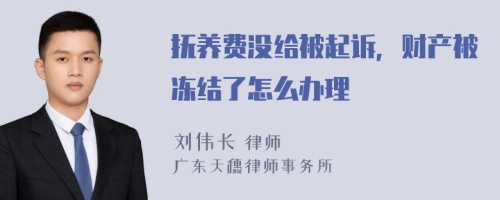 抚养费没给被起诉，财产被冻结了怎么办理

刘伟长 律师
广东天穗律师事务所